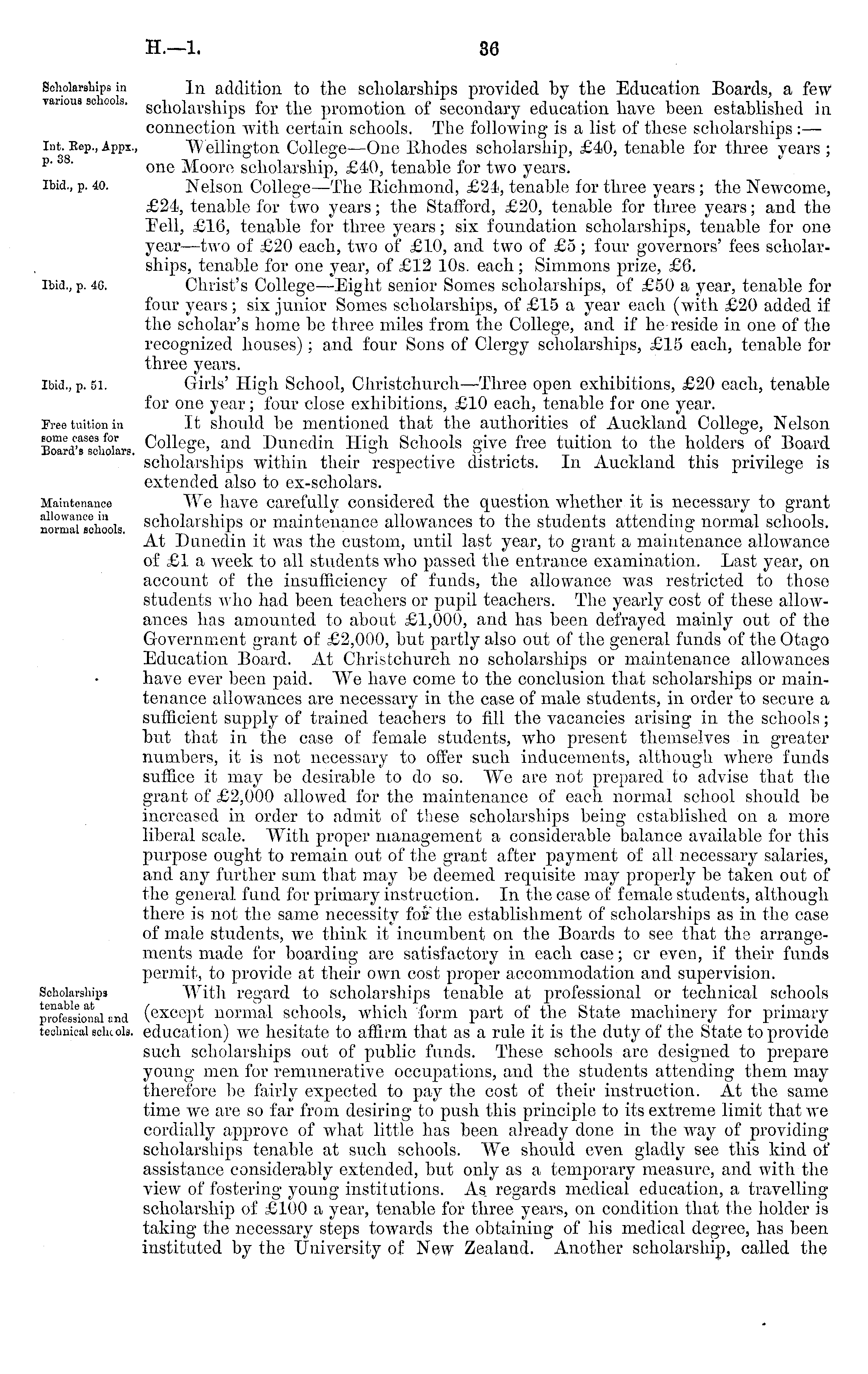 H.—1. 36

Scholarships in various schools.

In addition to the scholarships provided by the Education Boards, a few scholarships for the promotion of secondary education have been established in connection with certain schools. The following is a list of these scholarships:—

Int. Rep., Appx., p. 38.

Wellington College—One Rhodes scholarship, £40, tenable for three years; one Moore scholarship, £40, tenable for two years.

Ibid., p. 40.

Nelson College—The Richmond, £24, tenable for three years; the Newcome, £24, tenable for two years; the Stafford, £20, tenable for three years; and the Fell, £16, tenable for three years; six foundation scholarships, tenable for one year—two of £20 each, two of £10, and two of £5; four governors' fees scholarships, tenable for one year, of £12 10s. each; Simmons prize, £6.

Ibid., p. 46.

Christ's College—Eight senior Somes scholarships, of £50 a year, tenable for four years; six junior Somes scholarships, of £15 a year each (with £20 added if the scholar's home be three miles from the College, and if he reside in one of the recognized houses); and four Sons of Clergy scholarships, £15 each, tenable for three years.

Ibid., p. 51.

Girls' High School, Christchurch—Three open exhibitions, £20 each, tenable for one year; four close exhibitions, £10 each, tenable for one year.

Free tuition in some cases for Board's scholars.

It should be mentioned that the authorities of Auckland College, Nelson College, and Dunedin High Schools give free tuition to the holders of Board scholarships within their respective districts. In Auckland this privilege is extended also to ex-scholars.

Maintenance allowance in normal schools.

We have carefully considered the question whether it is necessary to grant scholarships or maintenance allowances to the students attending normal schools. At Dunedin it was the custom, until last year, to grant a maintenance allowance of £1 a week to all students who passed the entrance examination. Last year, on account of the insufficiency of funds, the allowance was restricted to those students who had been teachers or pupil teachers. The yearly cost of these allowances has amounted to about £1,000, and has been defrayed mainly out of the Government grant of £2,000, but partly also out of the general funds of the Otago Education Board. At Christchurch no scholarships or maintenance allowances have ever been paid. We have come to the conclusion that scholarships or maintenance allowances are necessary in the case of male students, in order to secure a sufficient supply of trained teachers to fill the vacancies arising in the schools; but that in the case of female students, who present themselves in greater numbers, it is not necessary to offer such inducements, although where funds suffice it may be desirable to do so. We are not prepared to advise that the grant of £2,000 allowed for the maintenance of each normal school should be increased in order to admit of these scholarships being established on a more liberal scale. With proper management a considerable balance available for this purpose ought to remain out of the grant after payment of all necessary salaries, and any further sum that may be deemed requisite may properly be taken out of the general fund for primary instruction. In the case of female students, although there is not the same necessity for the establishment of scholarships as in the case of male students, we think it incumbent on the Boards to see that the arrangements made for boarding are satisfactory in each case; or even, if their funds permit, to provide at their own cost proper accommodation and supervision.

Scholarships tenable at professional and technical schools.

With regard to scholarships tenable at professional or technical schools (except normal schools, which form part of the State machinery for primary education) we hesitate to affirm that as a rule it is the duty of the State to provide such scholarships out of public funds. These schools are designed to prepare young men for remunerative occupations, and the students attending them may therefore be fairly expected to pay the cost of their instruction. At the same time we are so far from desiring to push this principle to its extreme limit that we cordially approve of what little has been already done in the way of providing scholarships tenable at such schools. We should even gladly see this kind of assistance considerably extended, but only as a temporary measure, and with the view of fostering young institutions. As regards medical education, a travelling scholarship of £100 a year, tenable for three years, on condition that the holder is taking the necessary steps towards the obtaining of his medical degree, has been instituted by the University of New Zealand. Another scholarship, called the